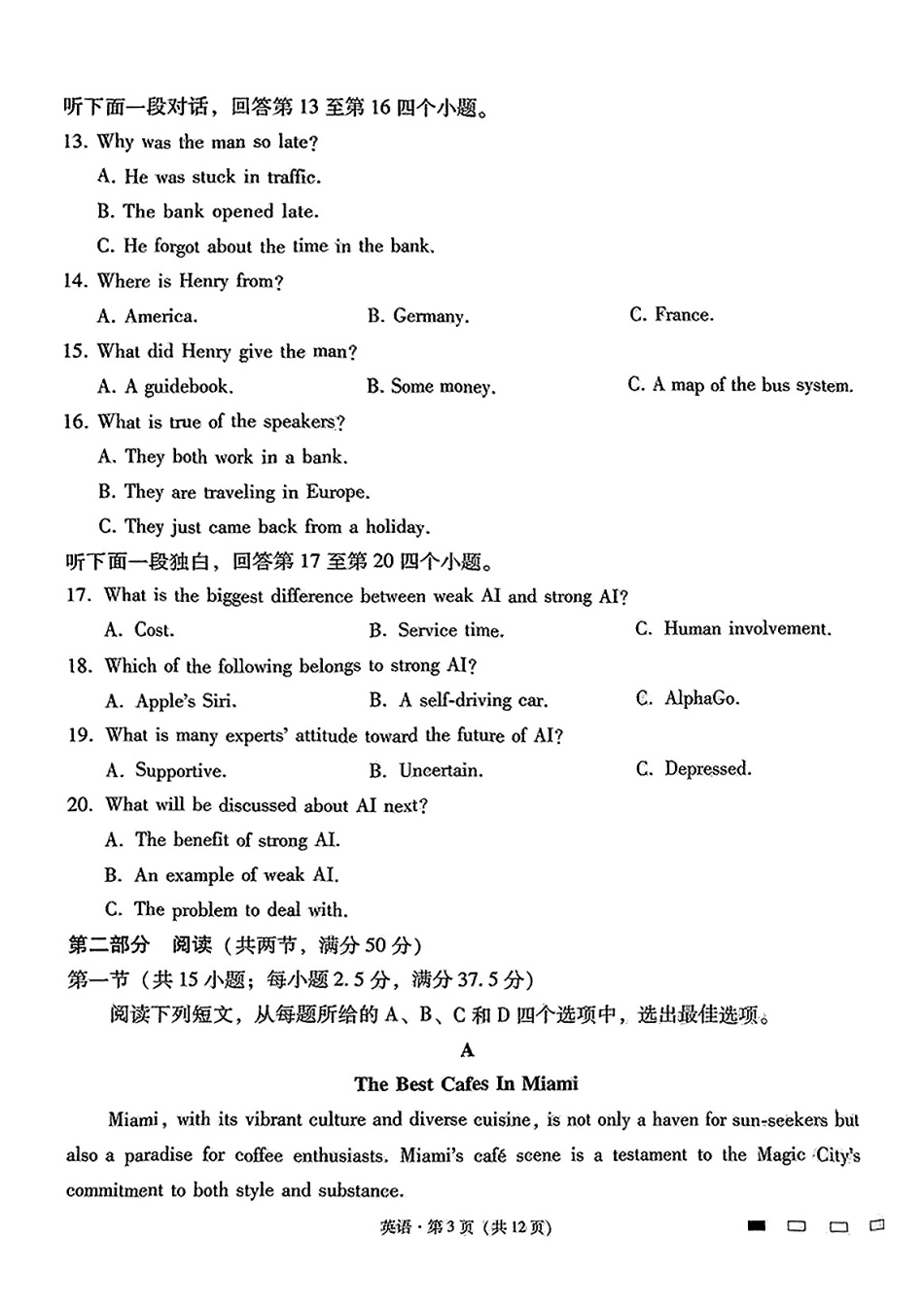 听下面一段对话，回答第 13 至第 16 四个小题。

13. Why was the man so late?

A. He was stuck in traffic.

B. The bank opened late.

C. He forgot about the time in the bank.

14. Where is Henry from?

A. America.
B. Germany.
C. France.

15. What did Henry give the man?

A. A guidebook.
B. Some money.
C. A map of the bus system.

16. What is true of the speakers?

A. They both work in a bank.

B. They are traveling in Europe.

C. They just came back from a holiday.

听下面一段独白，回答第 17 至第 20 四个小题。

17. What is the biggest difference between weak AI and strong AI?

A. Cost.
B. Service time.
C. Human involvement.

18. Which of the following belongs to strong AI?

A. Apple's Siri.
B. A self-driving car.
C. AlphaGo.

19. What is many experts' attitude toward the future of AI?

A. Supportive.
B. Uncertain.
C. Depressed.

20. What will be discussed about AI next?

A. The benefit of strong AI.

B. An example of weak AI.

C. The problem to deal with.

第二部分 阅读（共两节，满分 50 分）

第一节（共 15 小题；每小题 2.5 分，满分 37.5 分）

阅读下列短文，从每题所给的 A、B、C 和 D 四个选项中，选出最佳选项。

A

The Best Cafes In Miami

Miami, with its vibrant culture and diverse cuisine, is not only a haven for sun-seekers but also a paradise for coffee enthusiasts. Miami's café scene is a testament to the Magic City's commitment to both style and substance.

英语·第 3 页（共 12 页）